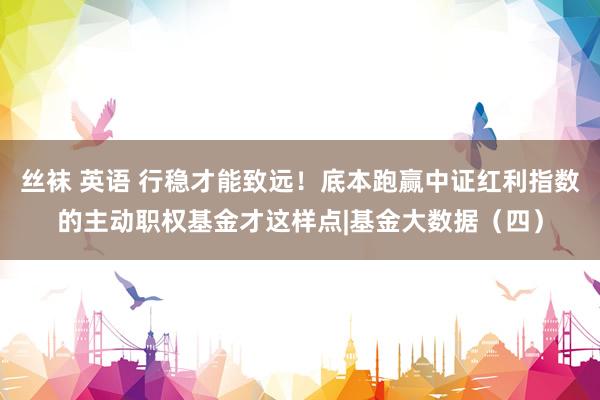 丝袜 英语 行稳才能致远！底本跑赢中证红利指数的主动职权基金才这样点|基金大数据（四）